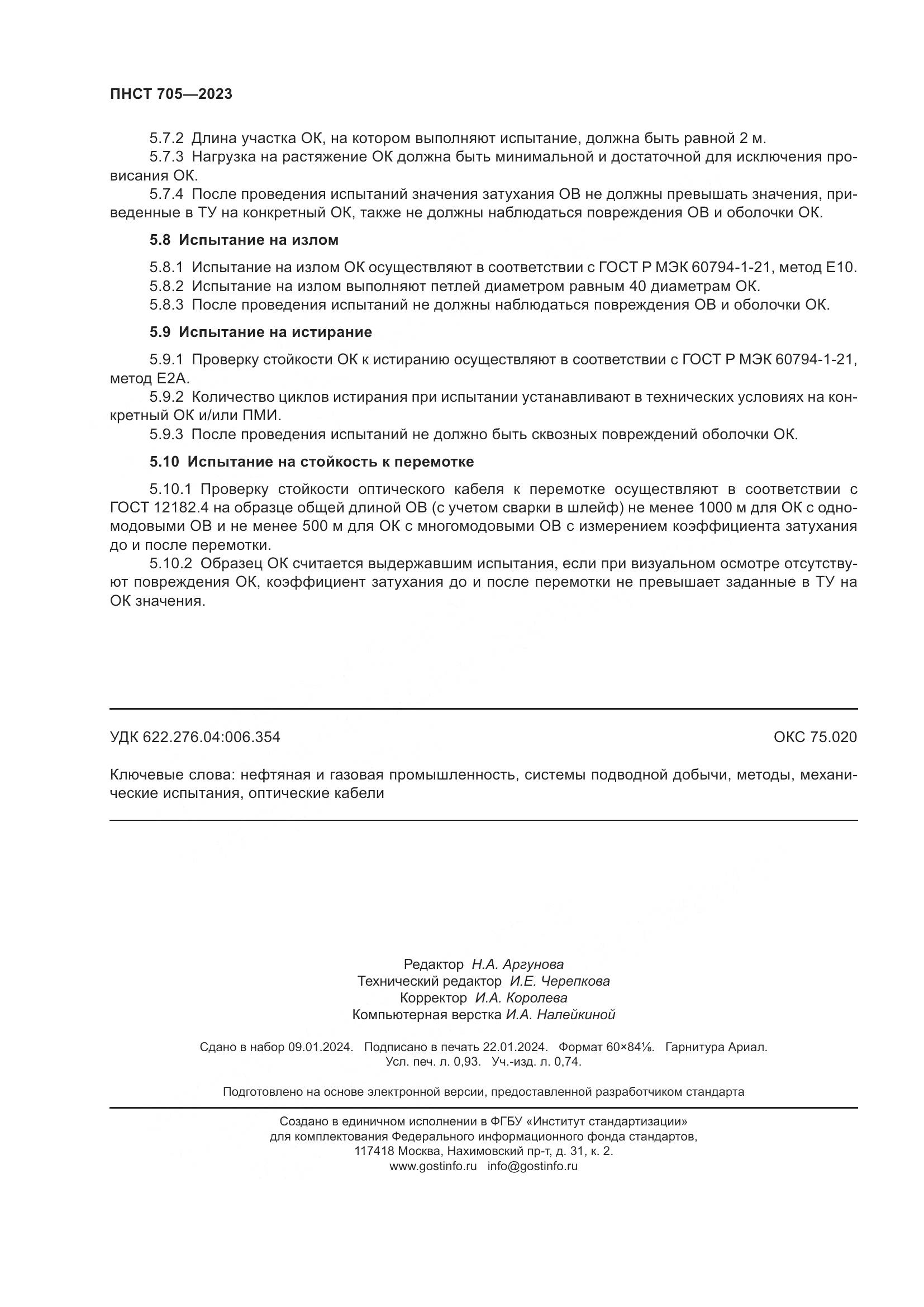 ПНСТ 705—2023

5.7.2 Длина участка ОК, на котором выполняют испытание, должна быть равной 2 м.
5.7.3 Нагрузка на растяжение ОК должна быть минимальной и достаточной для исключения провисания ОК.
5.7.4 После проведения испытаний значения затухания ОВ не должны превышать значения, приведенные в ТУ на конкретный ОК, также не должны наблюдаться повреждения ОВ и оболочки ОК.

5.8 Испытание на излом

5.8.1 Испытание на излом ОК осуществляют в соответствии с ГОСТ Р МЭК 60794-1-21, метод Е10.
5.8.2 Испытание на излом выполняют петлей диаметром равным 40 диаметрам ОК.
5.8.3 После проведения испытаний не должны наблюдаться повреждения ОВ и оболочки ОК.

5.9 Испытание на истирание

5.9.1 Проверку стойкости ОК к истиранию осуществляют в соответствии с ГОСТ Р МЭК 60794-1-21, метод Е2А.
5.9.2 Количество циклов истирания при испытании устанавливают в технических условиях на конкретный ОК и/или ПМИ.
5.9.3 После проведения испытаний не должно быть сквозных повреждений оболочки ОК.

5.10 Испытание на стойкость к перемотке

5.10.1 Проверку стойкости оптического кабеля к перемотке осуществляют в соответствии с ГОСТ 12182.4 на образце общей длиной ОВ (с учетом сварки в шлейф) не менее 1000 м для ОК с одномодовыми ОВ и не менее 500 м для ОК с многомодовыми ОВ с измерением коэффициента затухания до и после перемотки.
5.10.2 Образец ОК считается выдержавшим испытания, если при визуальном осмотре отсутствуют повреждения ОК, коэффициент затухания до и после перемотки не превышает заданные в ТУ на ОК значения.

УДК 622.276.04:006.354

ОКС 75.020

Ключевые слова: нефтяная и газовая промышленность, системы подводной добычи, методы, механические испытания, оптические кабели

Редактор Н.А. Аргунова
Технический редактор И.Е. Черепкова
Корректор И.А. Королева
Компьютерная верстка И.А. Налейкиной

Сдано в набор 09.01.2024. Подписано в печать 22.01.2024. Формат 60×84⅛. Гарнитура Ариал.
Усл. печ. л. 0,93. Уч.-изд. л. 0,74.

Подготовлено на основе электронной версии, предоставленной разработчиком стандарта

Создано в единичном исполнении в ФГБУ «Институт стандартизации»
для комплектования Федерального информационного фонда стандартов,
117418 Москва, Нахимовский пр-т, д. 31, к. 2.
www.gostinfo.ru info@gostinfo.ru